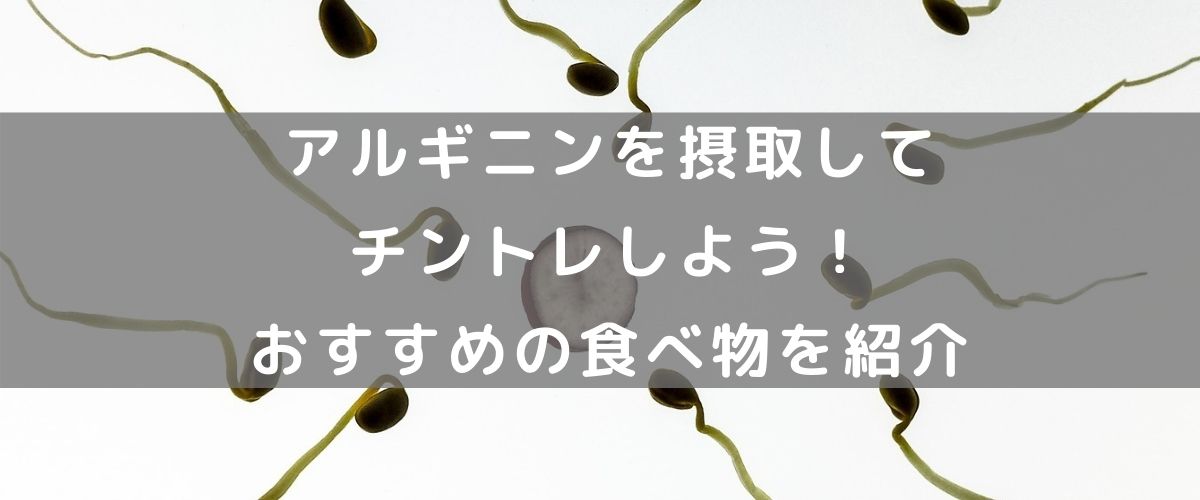 アルギニンを摂取して
チントレしよう！
おすすめの食べ物を紹介